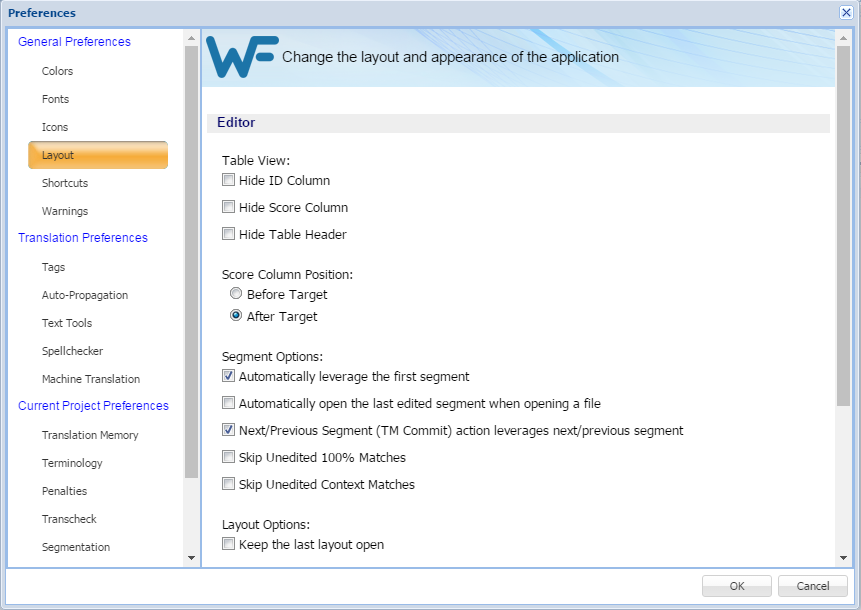 Preferences

General Preferences
Colors
Fonts
Icons
Layout
Shortcuts
Warnings
Translation Preferences
Tags
Auto-Propagation
Text Tools
Spellchecker
Machine Translation
Current Project Preferences
Translation Memory
Terminology
Penalties
Transcheck
Segmentation

WF Change the layout and appearance of the application

Editor

Table View:
Hide ID Column
Hide Score Column
Hide Table Header

Score Column Position:
Before Target
After Target

Segment Options:
Automatically leverage the first segment
Automatically open the last edited segment when opening a file
Next/Previous Segment (TM Commit) action leverages next/previous segment
Skip Unedited 100% Matches
Skip Unedited Context Matches

Layout Options:
Keep the last layout open

OK
Cancel